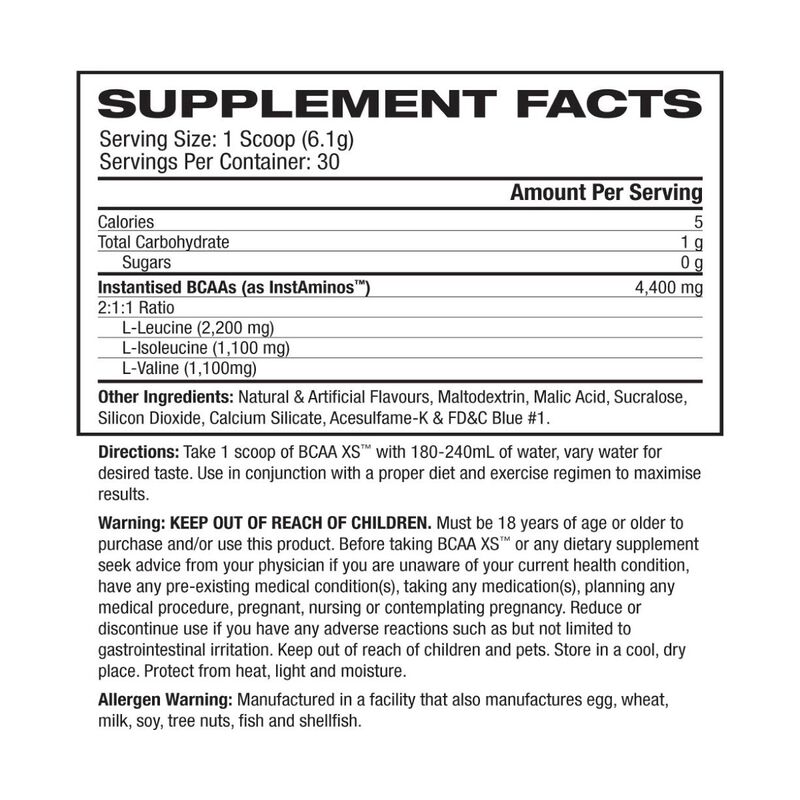 SUPPLEMENT FACTS
Serving Size: 1 Scoop (6.1g)
Servings Per Container: 30

| | Amount Per Serving |
|---|---|
| Calories | 5 |
| Total Carbohydrate | 1 g |
| Sugars | 0 g |
| Instantised BCAAs (as InstAminos™) | 4,400 mg |
| 2:1:1 Ratio | |
| L-Leucine (2,200 mg) | |
| L-Isoleucine (1,100 mg) | |
| L-Valine (1,100mg) | |

Other Ingredients: Natural & Artificial Flavours, Maltodextrin, Malic Acid, Sucralose, Silicon Dioxide, Calcium Silicate, Acesulfame-K & FD&C Blue #1.

Directions: Take 1 scoop of BCAA XS™ with 180-240mL of water, vary water for desired taste. Use in conjunction with a proper diet and exercise regimen to maximise results.

Warning: KEEP OUT OF REACH OF CHILDREN. Must be 18 years of age or older to purchase and/or use this product. Before taking BCAA XS™ or any dietary supplement seek advice from your physician if you are unaware of your current health condition, have any pre-existing medical condition(s), taking any medication(s), planning any medical procedure, pregnant, nursing or contemplating pregnancy. Reduce or discontinue use if you have any adverse reactions such as but not limited to gastrointestinal irritation. Keep out of reach of children and pets. Store in a cool, dry place. Protect from heat, light and moisture.

Allergen Warning: Manufactured in a facility that also manufactures egg, wheat, milk, soy, tree nuts, fish and shellfish.